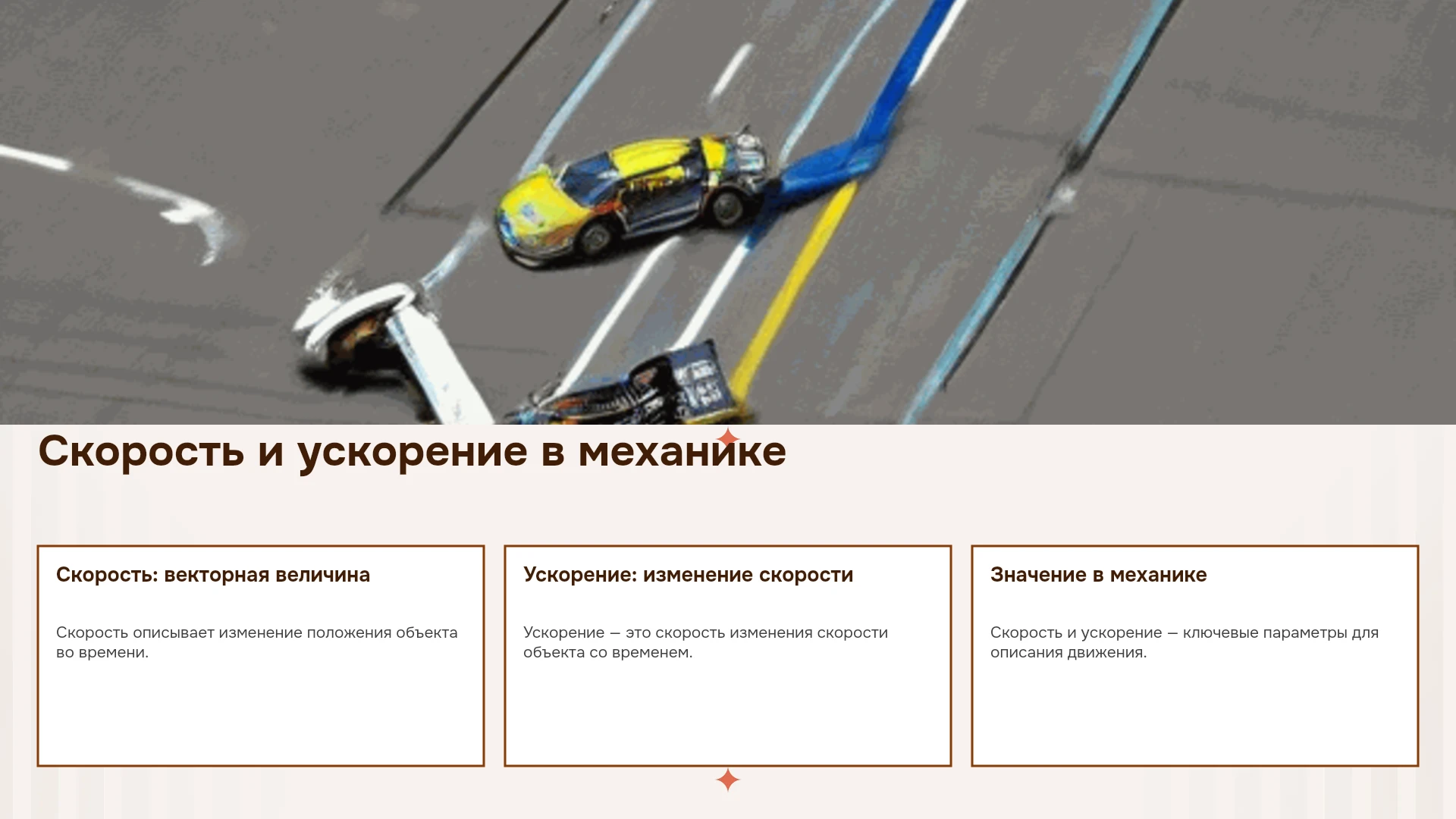 Скорость и ускорение в механике

Скорость: векторная величина

Скорость описывает изменение положения объекта во времени.

Ускорение: изменение скорости

Ускорение — это скорость изменения скорости объекта со временем.

Значение в механике

Скорость и ускорение — ключевые параметры для описания движения.